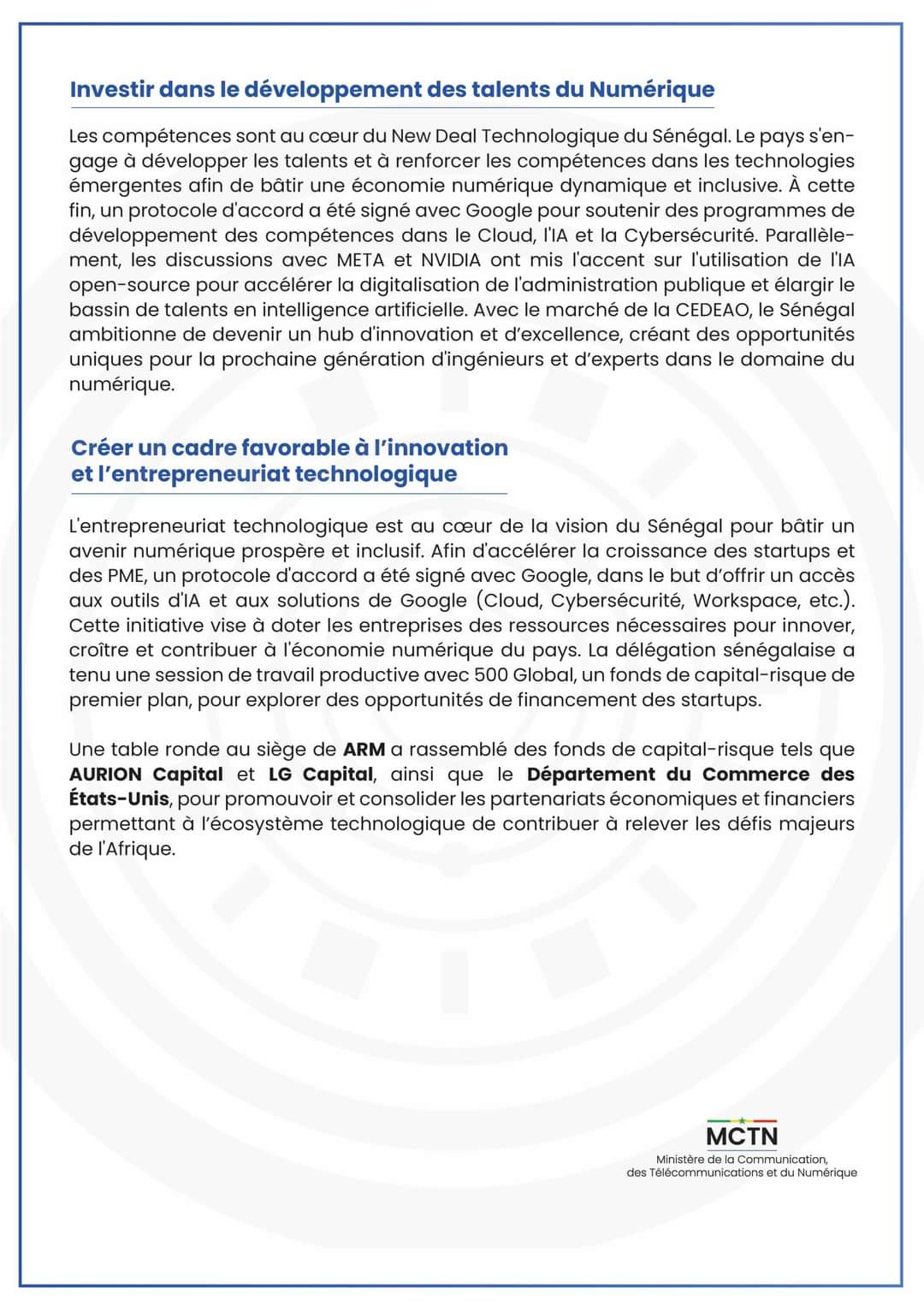 Investir dans le développement des talents du Numérique

Les compétences sont au cœur du New Deal Technologique du Sénégal. Le pays s'engage à développer les talents et à renforcer les compétences dans les technologies émergentes afin de bâtir une économie numérique dynamique et inclusive. À cette fin, un protocole d'accord a été signé avec Google pour soutenir des programmes de développement des compétences dans le Cloud, l'IA et la Cybersécurité. Parallèlement, les discussions avec META et NVIDIA ont mis l'accent sur l'utilisation de l'IA open-source pour accélérer la digitalisation de l'administration publique et élargir le bassin de talents en intelligence artificielle. Avec le marché de la CEDEAO, le Sénégal ambitionne de devenir un hub d'innovation et d'excellence, créant des opportunités uniques pour la prochaine génération d'ingénieurs et d'experts dans le domaine du numérique.

Créer un cadre favorable à l'innovation et l'entrepreneuriat technologique

L'entrepreneuriat technologique est au cœur de la vision du Sénégal pour bâtir un avenir numérique prospère et inclusif. Afin d'accélérer la croissance des startups et des PME, un protocole d'accord a été signé avec Google, dans le but d'offrir un accès aux outils d'IA et aux solutions de Google (Cloud, Cybersécurité, Workspace, etc.). Cette initiative vise à doter les entreprises des ressources nécessaires pour innover, croître et contribuer à l'économie numérique du pays. La délégation sénégalaise a tenu une session de travail productive avec 500 Global, un fonds de capital-risque de premier plan, pour explorer des opportunités de financement des startups.

Une table ronde au siège de ARM a rassemblé des fonds de capital-risque tels que AURION Capital et LG Capital, ainsi que le Département du Commerce des États-Unis, pour promouvoir et consolider les partenariats économiques et financiers permettant à l'écosystème technologique de contribuer à relever les défis majeurs de l'Afrique.

MCTN
Ministère de la Communication, des Télécommunications et du Numérique